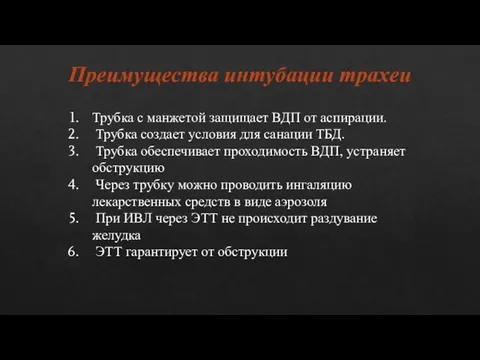 Преимущества интубации трахеи

1. Трубка с манжетой защищает ВДП от аспирации.
2. Трубка создает условия для санации ТБД.
3. Трубка обеспечивает проходимость ВДП, устраняет обструкцию
4. Через трубку можно проводить ингаляцию лекарственных средств в виде аэрозоля
5. При ИВЛ через ЭТТ не происходит раздувание желудка
6. ЭТТ гарантирует от обструкции